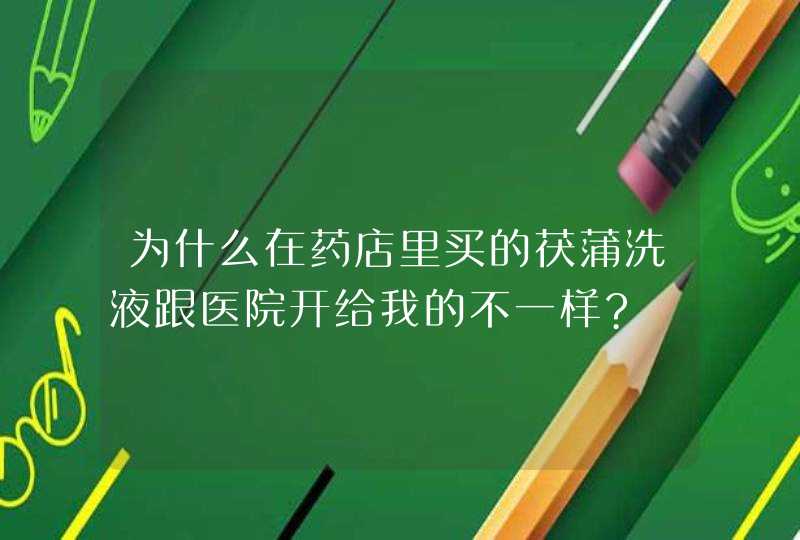 为什么在药店里买的茯蒲洗液跟医院开给我的不一样？